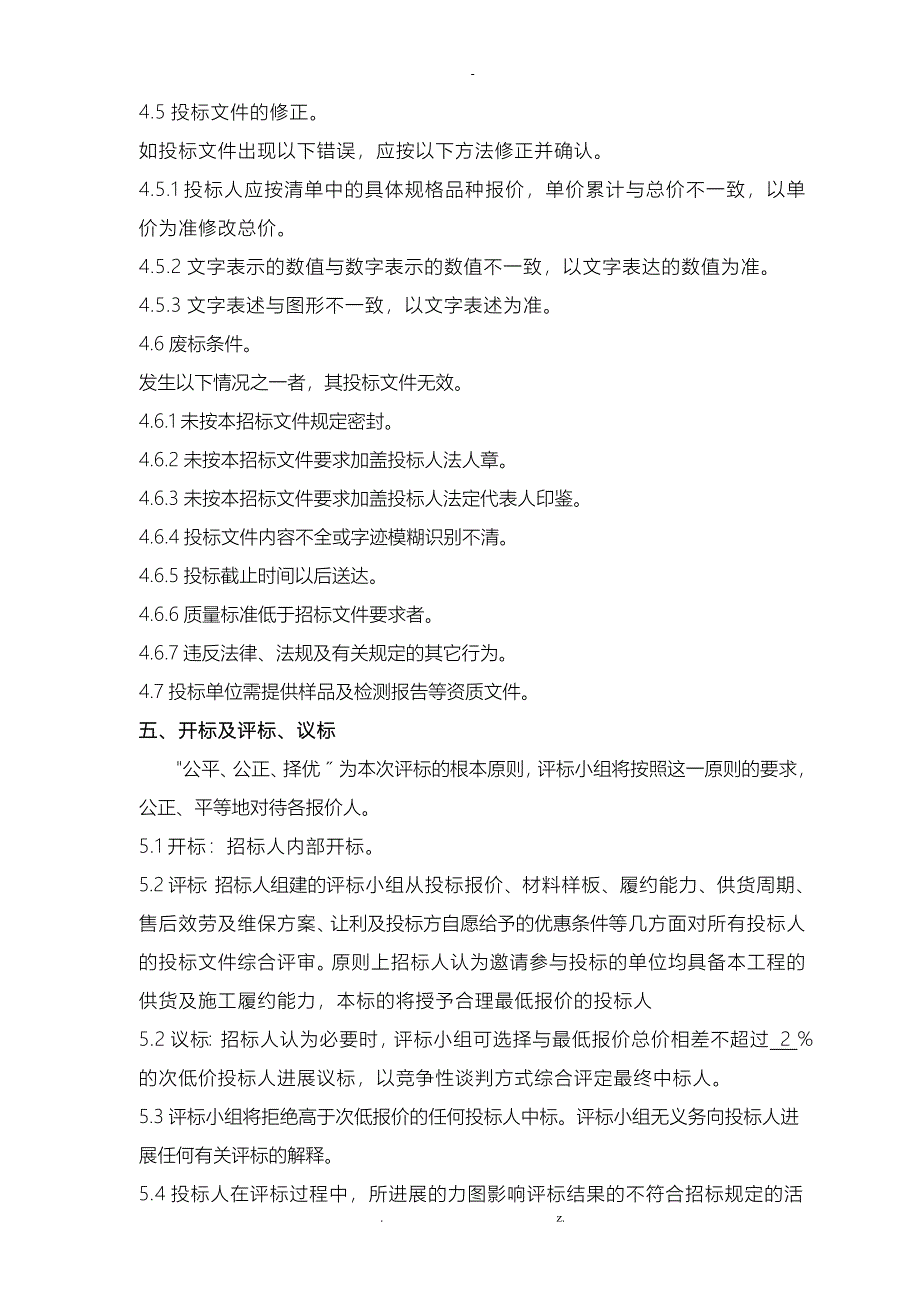 -

4.5 投标文件的修正。

如投标文件出现以下错误，应按以下方法修正并确认。

4.5.1 投标人应按清单中的具体规格品种报价，单价累计与总价不一致，以单价为准修改总价。

4.5.2 文字表示的数值与数字表示的数值不一致，以文字表达的数值为准。

4.5.3 文字表述与图形不一致，以文字表述为准。

4.6 废标条件。

发生以下情况之一者，其投标文件无效。

4.6.1 未按本招标文件规定密封。

4.6.2 未按本招标文件要求加盖投标人法人章。

4.6.3 未按本招标文件要求加盖投标人法定代表人印鉴。

4.6.4 投标文件内容不全或字迹模糊识别不清。

4.6.5 投标截止时间以后送达。

4.6.6 质量标准低于招标文件要求者。

4.6.7 违反法律、法规及有关规定的其它行为。

4.7 投标单位需提供样品及检测报告等资质文件。

五、开标及评标、议标

"公平、公正、择优〞为本次评标的根本原则，评标小组将按照这一原则的要求，公正、平等地对待各报价人。

5.1 开标：招标人内部开标。

5.2 评标 招标人组建的评标小组从投标报价、材料样板、履约能力、供货周期、售后效劳及维保方案、让利及投标方自愿给予的优惠条件等几方面对所有投标人的投标文件综合评审。原则上招标人认为邀请参与投标的单位均具备本工程的供货及施工履约能力，本标的将授予合理最低报价的投标人

5.2 议标: 招标人认为必要时，评标小组可选择与最低报价总价相差不超过 2 %的次低价投标人进展议标，以竞争性谈判方式综合评定最终中标人。

5.3 评标小组将拒绝高于次低报价的任何投标人中标。评标小组无义务向投标人进展任何有关评标的解释。

5.4 投标人在评标过程中，所进展的力图影响评标结果的不符合招标规定的活

. z.